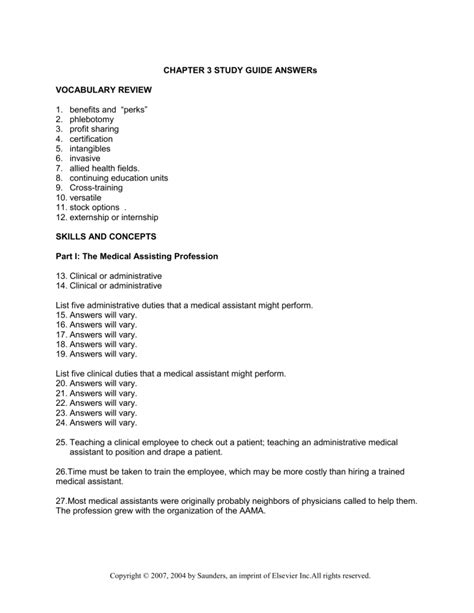 CHAPTER 3 STUDY GUIDE ANSWERs

VOCABULARY REVIEW

1. benefits and "perks"
2. phlebotomy
3. profit sharing
4. certification
5. intangibles
6. invasive
7. allied health fields.
8. continuing education units
9. Cross-training
10. versatile
11. stock options .
12. externship or internship

SKILLS AND CONCEPTS

Part I: The Medical Assisting Profession

13. Clinical or administrative
14. Clinical or administrative

List five administrative duties that a medical assistant might perform.
15. Answers will vary.
16. Answers will vary.
17. Answers will vary.
18. Answers will vary.
19. Answers will vary.

List five clinical duties that a medical assistant might perform.
20. Answers will vary.
21. Answers will vary.
22. Answers will vary.
23. Answers will vary.
24. Answers will vary.

25. Teaching a clinical employee to check out a patient; teaching an administrative medical assistant to position and drape a patient.

26.Time must be taken to train the employee, which may be more costly than hiring a trained medical assistant.

27.Most medical assistants were originally probably neighbors of physicians called to help them. The profession grew with the organization of the AAMA.

Copyright © 2007, 2004 by Saunders, an imprint of Elsevier Inc.All rights reserved.